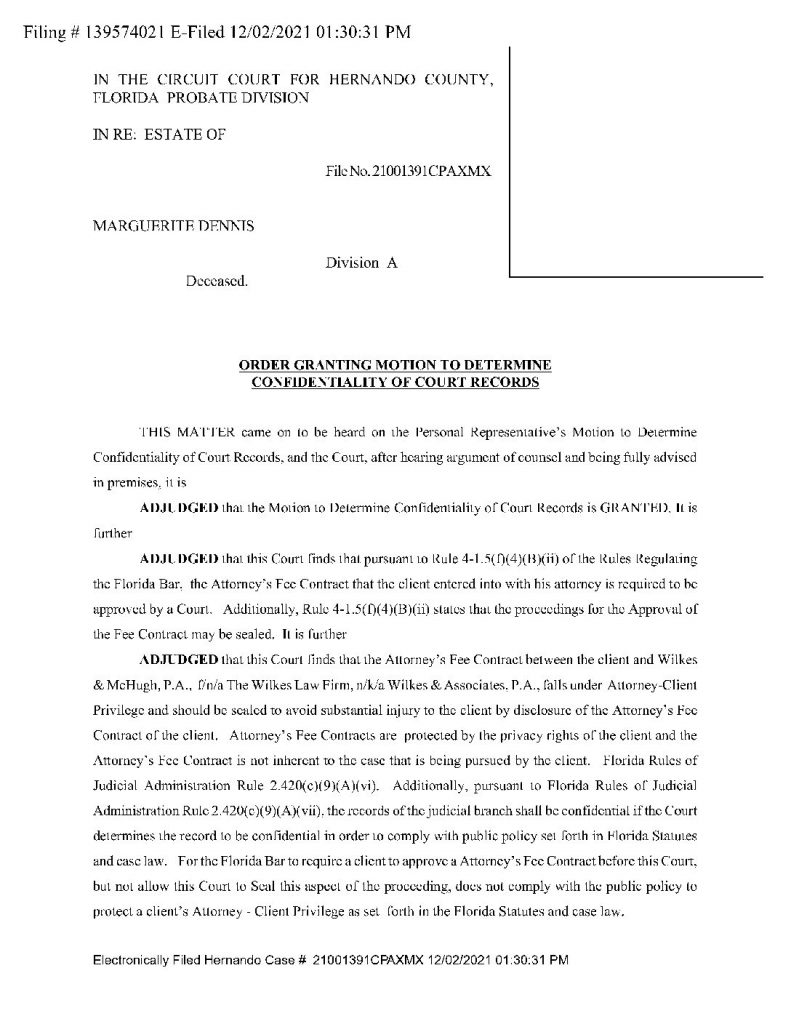 Filing # 139574021 E-Filed 12/02/2021 01:30:31 PM

IN THE CIRCUIT COURT FOR HERNANDO COUNTY, FLORIDA PROBATE DIVISION

IN RE: ESTATE OF

File No. 21001391CPAXMX

MARGUERITE DENNIS

Division A

Deceased.

ORDER GRANTING MOTION TO DETERMINE CONFIDENTIALITY OF COURT RECORDS

THIS MATTER came on to be heard on the Personal Representative's Motion to Determine Confidentiality of Court Records, and the Court, after hearing argument of counsel and being fully advised in premises, it is

ADJUDGED that the Motion to Determine Confidentiality of Court Records is GRANTED. It is further

ADJUDGED that this Court finds that pursuant to Rule 4-1.5(f)(4)(B)(ii) of the Rules Regulating the Florida Bar, the Attorney's Fee Contract that the client entered into with his attorney is required to be approved by a Court. Additionally, Rule 4-1.5(f)(4)(B)(ii) states that the proceedings for the Approval of the Fee Contract may be sealed. It is further

ADJUDGED that this Court finds that the Attorney's Fee Contract between the client and Wilkes & McHugh, P.A., f/n/a The Wilkes Law Firm, n/k/a Wilkes & Associates, P.A., falls under Attorney-Client Privilege and should be sealed to avoid substantial injury to the client by disclosure of the Attorney's Fee Contract of the client. Attorney's Fee Contracts are protected by the privacy rights of the client and the Attorney's Fee Contract is not inherent to the case that is being pursued by the client. Florida Rules of Judicial Administration Rule 2.420(c)(9)(A)(vi). Additionally, pursuant to Florida Rules of Judicial Administration Rule 2.420(c)(9)(A)(vii), the records of the judicial branch shall be confidential if the Court determines the record to be confidential in order to comply with public policy set forth in Florida Statutes and case law. For the Florida Bar to require a client to approve a Attorney's Fee Contract before this Court, but not allow this Court to Seal this aspect of the proceeding, does not comply with the public policy to protect a client's Attorney - Client Privilege as set forth in the Florida Statutes and case law.

Electronically Filed Hernando Case # 21001391CPAXMX 12/02/2021 01:30:31 PM